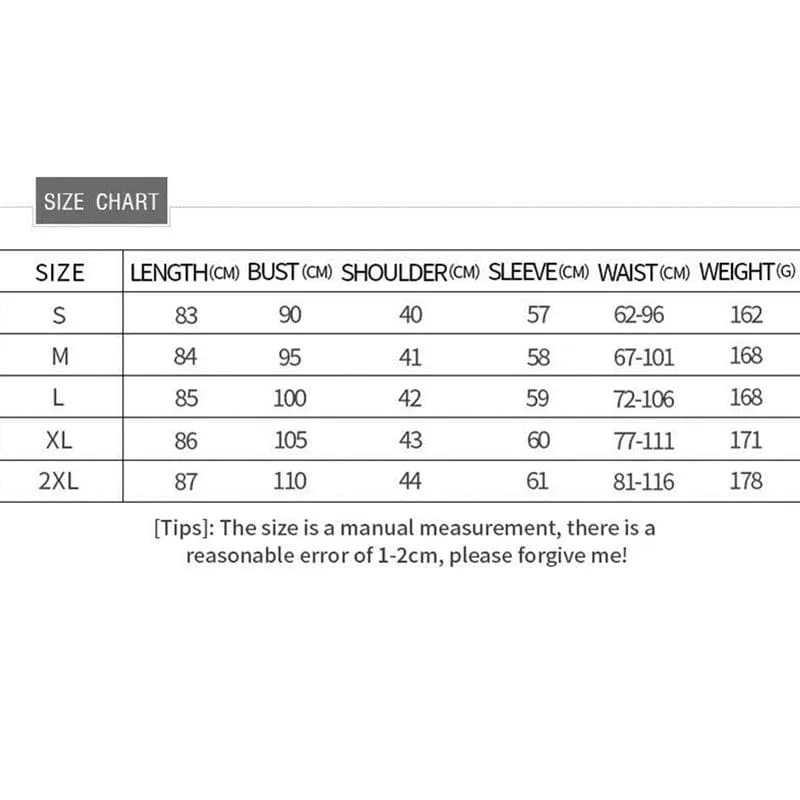 SIZE CHART

| SIZE | LENGTH(CM) | BUST(CM) | SHOULDER(CM) | SLEEVE(CM) | WAIST(CM) | WEIGHT(G) |
|---|---|---|---|---|---|---|
| S | 83 | 90 | 40 | 57 | 62-96 | 162 |
| M | 84 | 95 | 41 | 58 | 67-101 | 168 |
| L | 85 | 100 | 42 | 59 | 72-106 | 168 |
| XL | 86 | 105 | 43 | 60 | 77-111 | 171 |
| 2XL | 87 | 110 | 44 | 61 | 81-116 | 178 |

[Tips]: The size is a manual measurement, there is a reasonable error of 1-2cm, please forgive me!